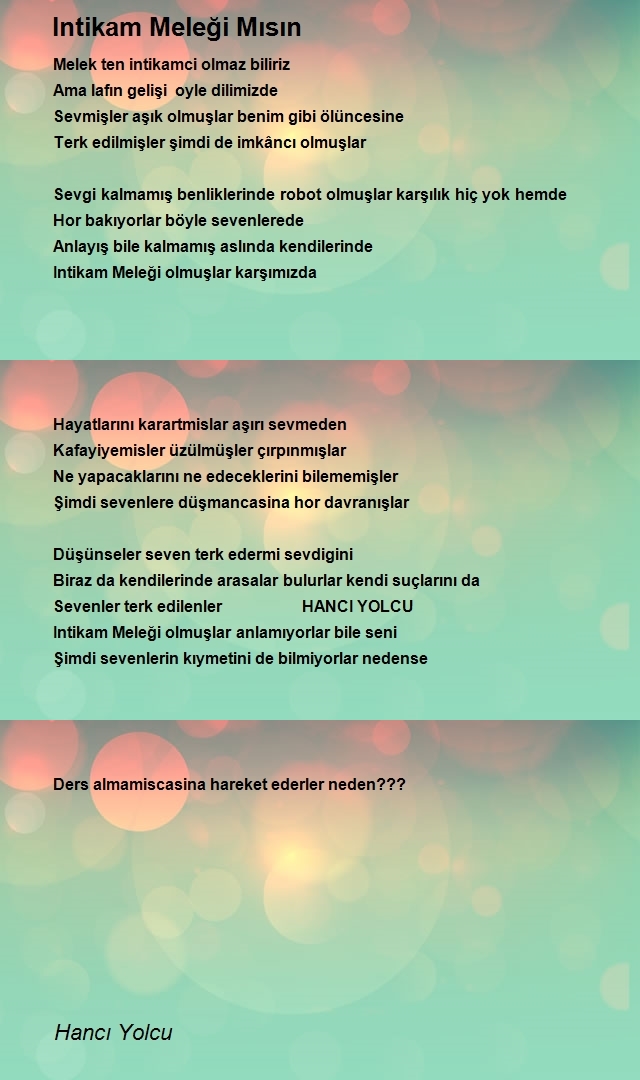 Intikam Meleği Mısın

Melek ten intikamci olmaz biliriz
Ama lafın gelişi  oyle dilimizde
Sevmişler aşık olmuşlar benim gibi ölüncesine
Terk edilmişler şimdi de imkâncı olmuşlar

Sevgi kalmamış benliklerinde robot olmuşlar karşılık hiç yok hemde
Hor bakıyorlar böyle sevenlerede
Anlayış bile kalmamış aslında kendilerinde
Intikam Meleği olmuşlar karşımızda

Hayatlarını karartmislar aşırı sevmeden
Kafayiyemisler üzülmüşler çırpınmışlar
Ne yapacaklarını ne edeceklerini bilememişler
Şimdi sevenlere düşmancasina hor davranışlar

Düşünseler seven terk edermi sevdigini
Biraz da kendilerinde arasalar bulurlar kendi suçlarını da
Sevenler terk edilenler                    HANCI YOLCU
Intikam Meleği olmuşlar anlamıyorlar bile seni
Şimdi sevenlerin kıymetini de bilmiyorlar nedense

Ders almamiscasina hareket ederler neden???

Hancı Yolcu